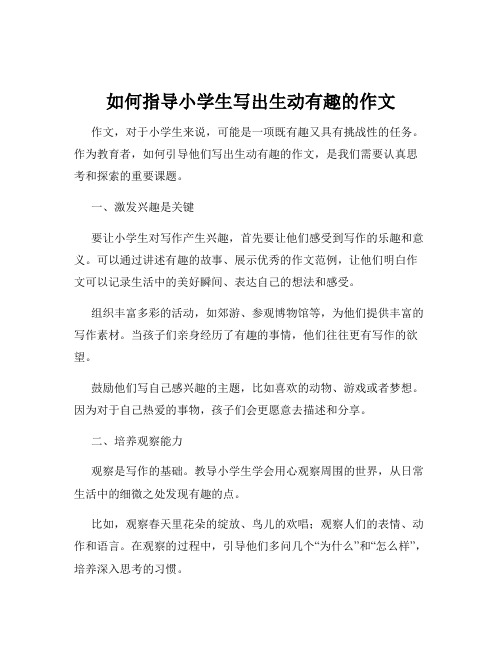 如何指导小学生写出生动有趣的作文

作文，对于小学生来说，可能是一项既有趣又具有挑战性的任务。作为教育者，如何引导他们写出生动有趣的作文，是我们需要认真思考和探索的重要课题。

一、激发兴趣是关键

要让小学生对写作产生兴趣，首先要让他们感受到写作的乐趣和意义。可以通过讲述有趣的故事、展示优秀的作文范例，让他们明白作文可以记录生活中的美好瞬间、表达自己的想法和感受。

组织丰富多彩的活动，如郊游、参观博物馆等，为他们提供丰富的写作素材。当孩子们亲身经历了有趣的事情，他们往往更有写作的欲望。

鼓励他们写自己感兴趣的主题，比如喜欢的动物、游戏或者梦想。因为对于自己热爱的事物，孩子们会更愿意去描述和分享。

二、培养观察能力

观察是写作的基础。教导小学生学会用心观察周围的世界，从日常生活中的细微之处发现有趣的点。

比如，观察春天里花朵的绽放、鸟儿的欢唱；观察人们的表情、动作和语言。在观察的过程中，引导他们多问几个“为什么”和“怎么样”，培养深入思考的习惯。